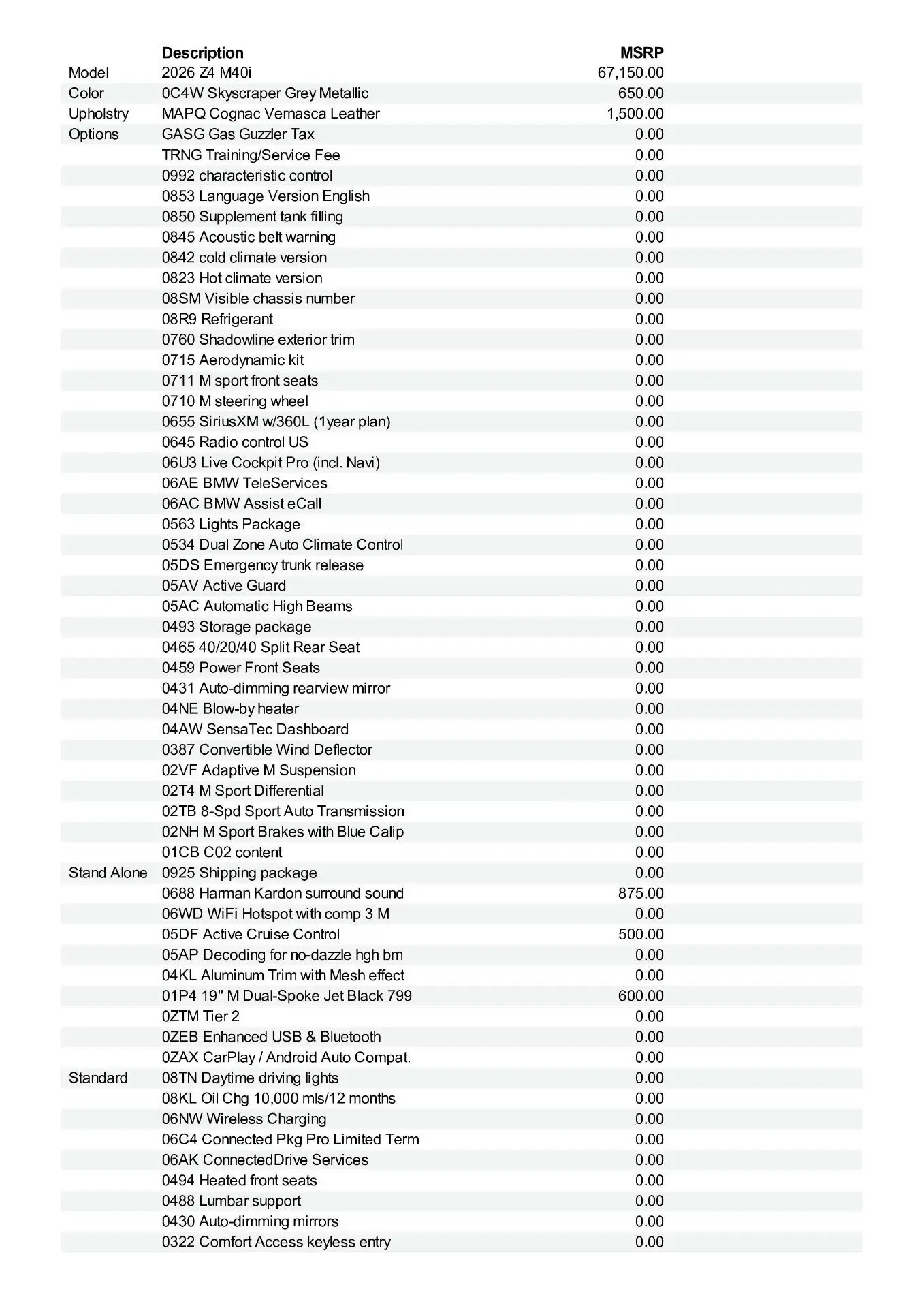 | | Description | MSRP |
|---|---|---|
| Model | 2026 Z4 M40i | 67,150.00 |
| Color | 0C4W Skyscraper Grey Metallic | 650.00 |
| Upholstry | MAPQ Cognac Vernasca Leather | 1,500.00 |
| Options | GASG Gas Guzzler Tax | 0.00 |
| | TRNG Training/Service Fee | 0.00 |
| | 0992 characteristic control | 0.00 |
| | 0853 Language Version English | 0.00 |
| | 0850 Supplement tank filling | 0.00 |
| | 0845 Acoustic belt warning | 0.00 |
| | 0842 cold climate version | 0.00 |
| | 0823 Hot climate version | 0.00 |
| | 08SM Visible chassis number | 0.00 |
| | 08R9 Refrigerant | 0.00 |
| | 0760 Shadowline exterior trim | 0.00 |
| | 0715 Aerodynamic kit | 0.00 |
| | 0711 M sport front seats | 0.00 |
| | 0710 M steering wheel | 0.00 |
| | 0655 SiriusXM w/360L (1year plan) | 0.00 |
| | 0645 Radio control US | 0.00 |
| | 06U3 Live Cockpit Pro (incl. Navi) | 0.00 |
| | 06AE BMW TeleServices | 0.00 |
| | 06AC BMW Assist eCall | 0.00 |
| | 0563 Lights Package | 0.00 |
| | 0534 Dual Zone Auto Climate Control | 0.00 |
| | 05DS Emergency trunk release | 0.00 |
| | 05AV Active Guard | 0.00 |
| | 05AC Automatic High Beams | 0.00 |
| | 0493 Storage package | 0.00 |
| | 0465 40/20/40 Split Rear Seat | 0.00 |
| | 0459 Power Front Seats | 0.00 |
| | 0431 Auto-dimming rearview mirror | 0.00 |
| | 04NE Blow-by heater | 0.00 |
| | 04AW SensaTec Dashboard | 0.00 |
| | 0387 Convertible Wind Deflector | 0.00 |
| | 02VF Adaptive M Suspension | 0.00 |
| | 02T4 M Sport Differential | 0.00 |
| | 02TB 8-Spd Sport Auto Transmission | 0.00 |
| | 02NH M Sport Brakes with Blue Calip | 0.00 |
| | 01CB C02 content | 0.00 |
| Stand Alone | 0925 Shipping package | 0.00 |
| | 0688 Harman Kardon surround sound | 875.00 |
| | 06WD WiFi Hotspot with comp 3 M | 0.00 |
| | 05DF Active Cruise Control | 500.00 |
| | 05AP Decoding for no-dazzle hgh bm | 0.00 |
| | 04KL Aluminum Trim with Mesh effect | 0.00 |
| | 01P4 19" M Dual-Spoke Jet Black 799 | 600.00 |
| | 0ZTM Tier 2 | 0.00 |
| | 0ZEB Enhanced USB & Bluetooth | 0.00 |
| | 0ZAX CarPlay / Android Auto Compat. | 0.00 |
| Standard | 08TN Daytime driving lights | 0.00 |
| | 08KL Oil Chg 10,000 mls/12 months | 0.00 |
| | 06NW Wireless Charging | 0.00 |
| | 06C4 Connected Pkg Pro Limited Term | 0.00 |
| | 06AK ConnectedDrive Services | 0.00 |
| | 0494 Heated front seats | 0.00 |
| | 0488 Lumbar support | 0.00 |
| | 0430 Auto-dimming mirrors | 0.00 |
| | 0322 Comfort Access keyless entry | 0.00 |